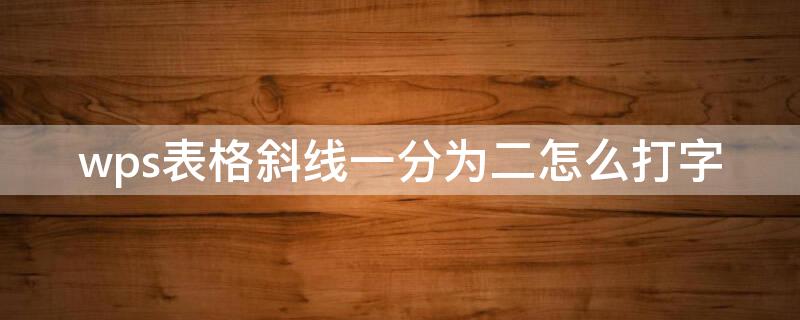 wps表格斜线一分为二怎么打字